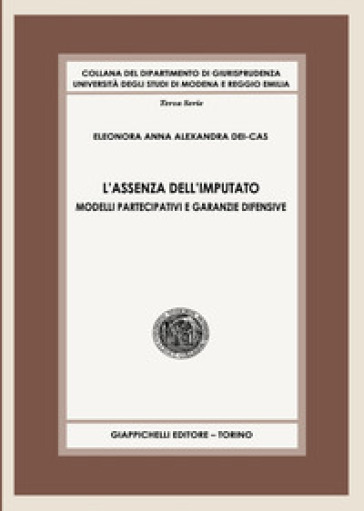 COLLANA DEL DIPARTIMENTO DI GIURISPRUDENZA
UNIVERSITÀ DEGLI STUDI DI MODENA E REGGIO EMILIA

Terza Serie

ELEONORA ANNA ALEXANDRA DEI-CAS

L'ASSENZA DELL'IMPUTATO
MODELLI PARTECIPATIVI E GARANZIE DIFENSIVE

GIAPPICHELLI EDITORE – TORINO